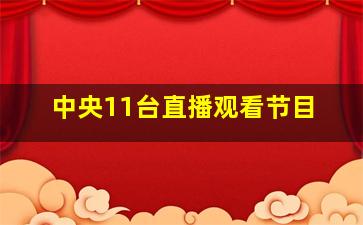 中央11台直播观看节目